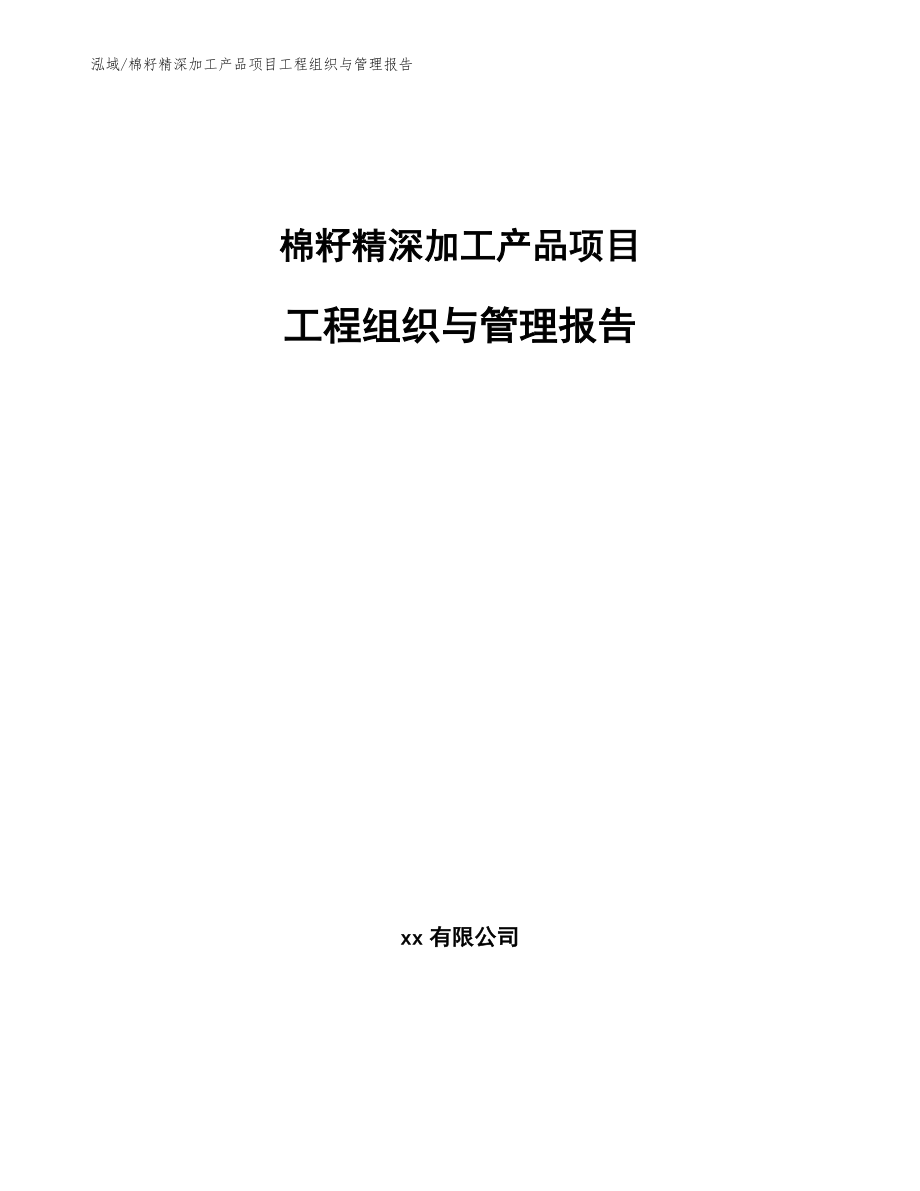 泓域/棉籽精深加工产品项目工程组织与管理报告

棉籽精深加工产品项目

工程组织与管理报告

xx 有限公司